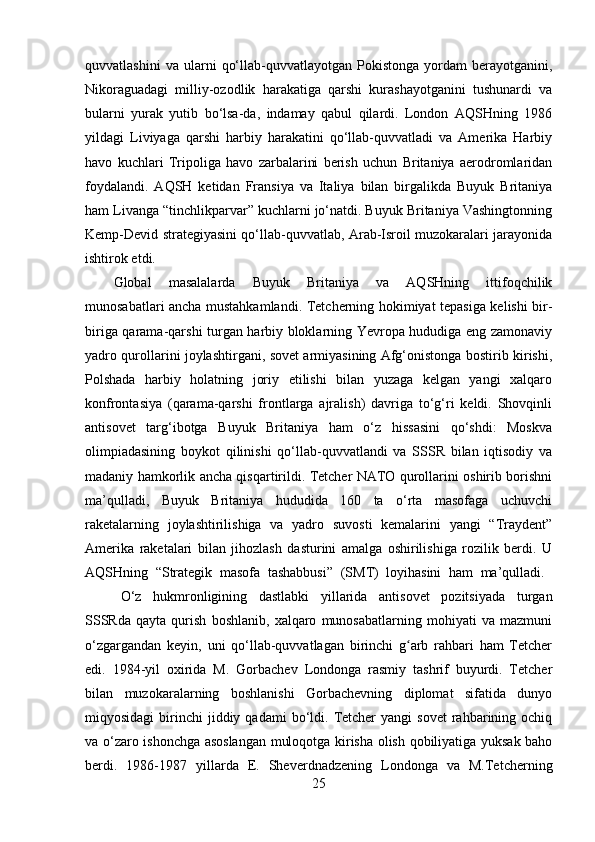 quvvatlashini va ularni qo‘llab-quvvatlayotgan Pokistonga yordam berayotganini, Nikoraguadagi milliy-ozodlik harakatiga qarshi kurashayotganini tushunardi va bularni yurak yutib bo‘lsa-da, indamay qabul qilardi. London AQSHning 1986 yildagi Liviyaga qarshi harbiy harakatini qo‘llab-quvvatladi va Amerika Harbiy havo kuchlari Tripoliga havo zarbalarini berish uchun Britaniya aerodromlaridan foydalandi. AQSH ketidan Fransiya va Italiya bilan birgalikda Buyuk Britaniya ham Livanga “tinchlikparvar” kuchlarni jo‘natdi. Buyuk Britaniya Vashingtonning Kemp-Devid strategiyasini qo‘llab-quvvatlab, Arab-Isroil muzokaralari jarayonida ishtirok etdi.

Global masalalarda Buyuk Britaniya va AQSHning ittifoqchilik munosabatlari ancha mustahkamlandi. Tetcherning hokimiyat tepasiga kelishi bir-biriga qarama-qarshi turgan harbiy bloklarning Yevropa hududiga eng zamonaviy yadro qurollarini joylashtirgani, sovet armiyasining Afg‘onistonga bostirib kirishi, Polshada harbiy holatning joriy etilishi bilan yuzaga kelgan yangi xalqaro konfrontasiya (qarama-qarshi frontlarga ajralish) davriga to‘g‘ri keldi. Shovqinli antisovet targ‘ibotga Buyuk Britaniya ham o‘z hissasini qo‘shdi: Moskva olimpiadasining boykot qilinishi qo‘llab-quvvatlandi va SSSR bilan iqtisodiy va madaniy hamkorlik ancha qisqartirildi. Tetcher NATO qurollarini oshirib borishni ma’qulladi, Buyuk Britaniya hududida 160 ta o‘rta masofaga uchuvchi raketalarning joylashtirilishiga va yadro suvosti kemalarini yangi “Traydent” Amerika raketalari bilan jihozlash dasturini amalga oshirilishiga rozilik berdi. U AQSHning “Strategik masofa tashabbusi” (SMT) loyihasini ham ma’qulladi.

O‘z hukmronligining dastlabki yillarida antisovet pozitsiyada turgan SSSRda qayta qurish boshlanib, xalqaro munosabatlarning mohiyati va mazmuni o‘zgargandan keyin, uni qo‘llab-quvvatlagan birinchi g‘arb rahbari ham Tetcher edi. 1984-yil oxirida M. Gorbachev Londonga rasmiy tashrif buyurdi. Tetcher bilan muzokaralarning boshlanishi Gorbachevning diplomat sifatida dunyo miqyosidagi birinchi jiddiy qadami bo‘ldi. Tetcher yangi sovet rahbarining ochiq va o‘zaro ishonchga asoslangan muloqotga kirisha olish qobiliyatiga yuksak baho berdi. 1986-1987 yillarda E. Sheverdnadzening Londonga va M.Tetcherning

25